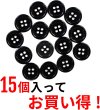 15個入って
お買い得！